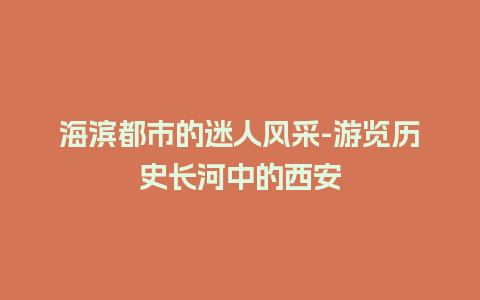 海滨都市的迷人风采-游览历史长河中的西安